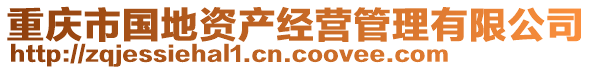 重庆市国地资产经营管理有限公司
http://zqjessiehal1.cn.coovee.com